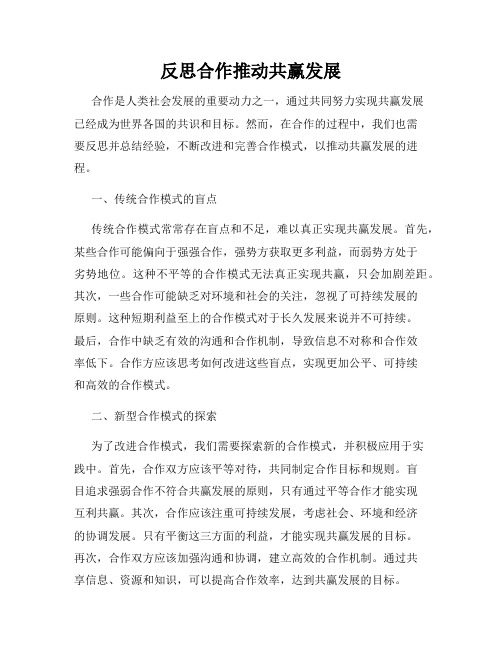 反思合作推动共赢发展

合作是人类社会发展的重要动力之一，通过共同努力实现共赢发展已经成为世界各国的共识和目标。然而，在合作的过程中，我们也需要反思并总结经验，不断改进和完善合作模式，以推动共赢发展的进程。

一、传统合作模式的盲点

传统合作模式常常存在盲点和不足，难以真正实现共赢发展。首先，某些合作可能偏向于强强合作，强势方获取更多利益，而弱势方处于劣势地位。这种不平等的合作模式无法真正实现共赢，只会加剧差距。其次，一些合作可能缺乏对环境和社会的关注，忽视了可持续发展的原则。这种短期利益至上的合作模式对于长久发展来说并不可持续。最后，合作中缺乏有效的沟通和合作机制，导致信息不对称和合作效率低下。合作方应该思考如何改进这些盲点，实现更加公平、可持续和高效的合作模式。

二、新型合作模式的探索

为了改进合作模式，我们需要探索新的合作模式，并积极应用于实践中。首先，合作双方应该平等对待，共同制定合作目标和规则。盲目追求强弱合作不符合共赢发展的原则，只有通过平等合作才能实现互利共赢。其次，合作应该注重可持续发展，考虑社会、环境和经济的协调发展。只有平衡这三方面的利益，才能实现共赢发展的目标。再次，合作双方应该加强沟通和协调，建立高效的合作机制。通过共享信息、资源和知识，可以提高合作效率，达到共赢发展的目标。